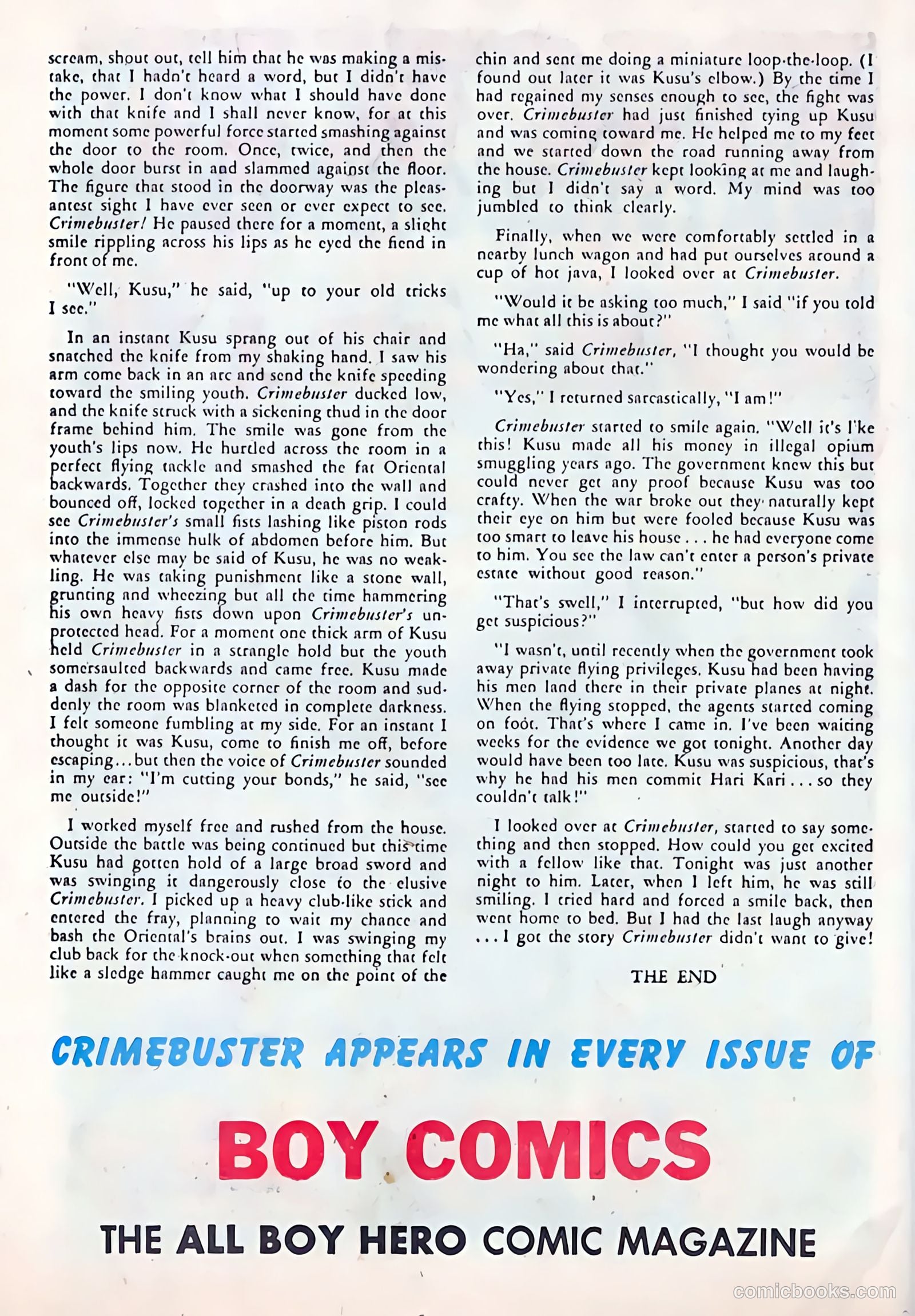 scream, shout out, tell him that he was making a mistake, that I hadn't heard a word, but I didn't have the power. I don't know what I should have done with that knife and I shall never know, for at this moment some powerful force started smashing against the door to the room. Once, twice, and then the whole door burst in and slammed against the floor. The figure that stood in the doorway was the pleasantest sight I have ever seen or ever expect to see. Crimebuster! He paused there for a moment, a slight smile rippling across his lips as he eyed the fiend in front of me.

"Well, Kusu," he said, "up to your old tricks I see."

In an instant Kusu sprang out of his chair and snatched the knife from my shaking hand. I saw his arm come back in an arc and send the knife speeding toward the smiling youth. Crimebuster ducked low, and the knife struck with a sickening thud in the door frame behind him. The smile was gone from the youth's lips now. He hurtled across the room in a perfect flying tackle and smashed the fat Oriental backwards. Together they crashed into the wall and bounced off, locked together in a death grip. I could see Crimebuster's small fists lashing like piston rods into the immense hulk of abdomen before him. But whatever else may be said of Kusu, he was no weakling. He was taking punishment like a stone wall, grunting and wheezing but all the time hammering his own heavy fists down upon Crimebuster's unprotected head. For a moment one thick arm of Kusu held Crimebuster in a strangle hold but the youth somersaulted backwards and came free. Kusu made a dash for the opposite corner of the room and suddenly the room was blanketed in complete darkness. I felt someone fumbling at my side. For an instant I thought it was Kusu, come to finish me off, before escaping...but then the voice of Crimebuster sounded in my ear: "I'm cutting your bonds," he said, "see me outside!"

I worked myself free and rushed from the house. Outside the battle was being continued but this time Kusu had gotten hold of a large broad sword and was swinging it dangerously close to the elusive Crimebuster. I picked up a heavy club-like stick and entered the fray, planning to wait my chance and bash the Oriental's brains out. I was swinging my club back for the knock-out when something that felt like a sledge hammer caught me on the point of the chin and sent me doing a miniature loop-the-loop. (I found out later it was Kusu's elbow.) By the time I had regained my senses enough to see, the fight was over. Crimebuster had just finished tying up Kusu and was coming toward me. He helped me to my feet and we started down the road running away from the house. Crimebuster kept looking at me and laughing but I didn't say a word. My mind was too jumbled to think clearly.

Finally, when we were comfortably settled in a nearby lunch wagon and had put ourselves around a cup of hot java, I looked over at Crimebuster.

"Would it be asking too much," I said "if you told me what all this is about?"

"Ha," said Crimebuster, "I thought you would be wondering about that."

"Yes," I returned sarcastically, "I am!"

Crimebuster started to smile again. "Well it's l'ke this! Kusu made all his money in illegal opium smuggling years ago. The government knew this but could never get any proof because Kusu was too crafty. When the war broke out they naturally kept their eye on him but were fooled because Kusu was too smart to leave his house . . . he had everyone come to him. You see the law can't enter a person's private estate without good reason."

"That's swell," I interrupted, "but how did you get suspicious?"

"I wasn't, until recently when the government took away private flying privileges. Kusu had been having his men land there in their private planes at night. When the flying stopped, the agents started coming on foot. That's where I came in. I've been waiting weeks for the evidence we got tonight. Another day would have been too late. Kusu was suspicious, that's why he had his men commit Hari Kari . . . so they couldn't talk!"

I looked over at Crimebuster, started to say something and then stopped. How could you get excited with a fellow like that. Tonight was just another night to him. Later, when I left him, he was still smiling. I tried hard and forced a smile back, then went home to bed. But I had the last laugh anyway . . . I got the story Crimebuster didn't want to give!

THE END

CRIMEBUSTER APPEARS IN EVERY ISSUE OF

BOY COMICS

THE ALL BOY HERO COMIC MAGAZINE

comicbooks.com